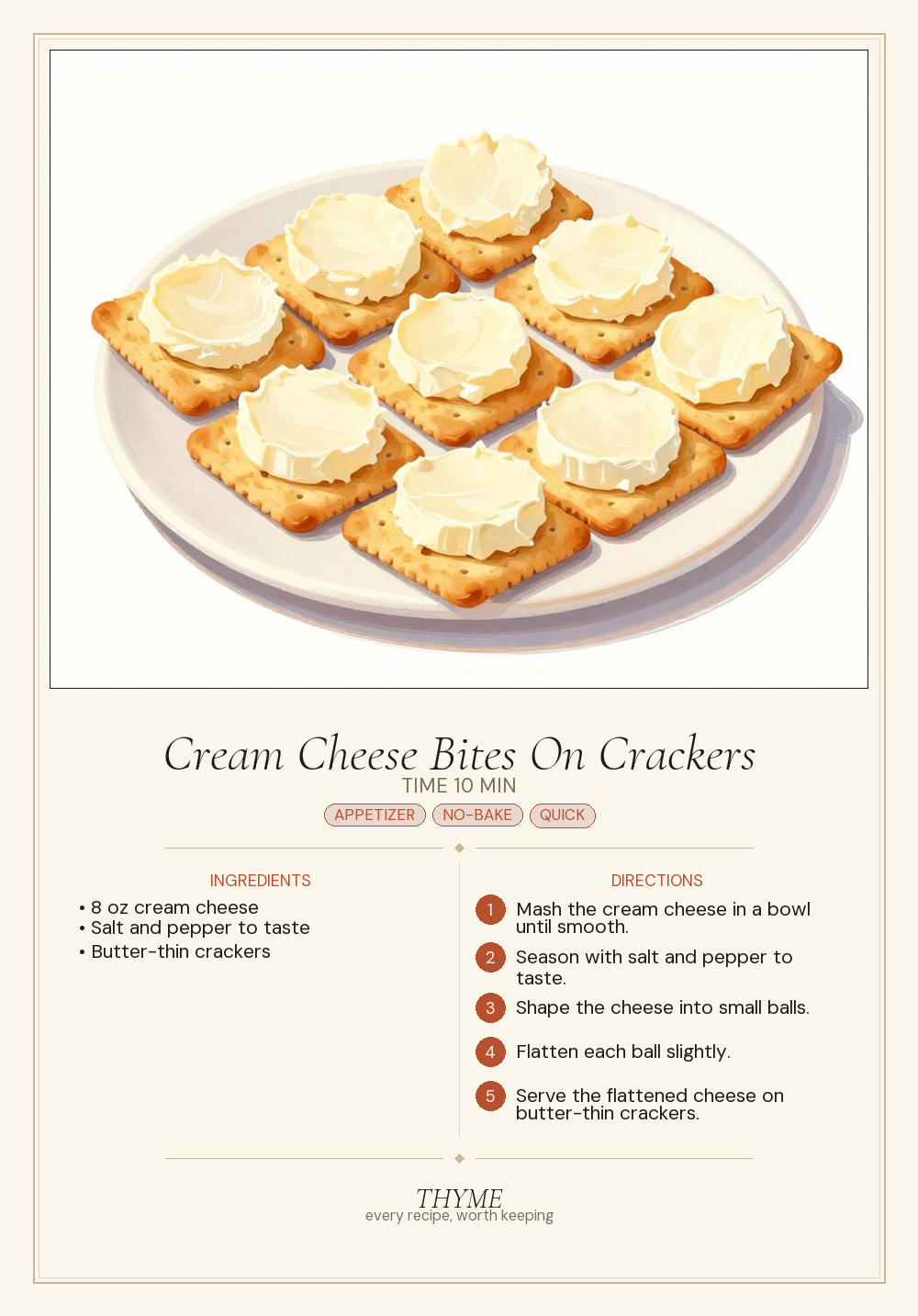 Cream Cheese Bites On Crackers

TIME 10 MIN

APPETIZER NO-BAKE QUICK

INGREDIENTS

• 8 oz cream cheese
• Salt and pepper to taste
• Butter-thin crackers

DIRECTIONS

1 Mash the cream cheese in a bowl until smooth.

2 Season with salt and pepper to taste.

3 Shape the cheese into small balls.

4 Flatten each ball slightly.

5 Serve the flattened cheese on butter-thin crackers.

THYME
every recipe, worth keeping